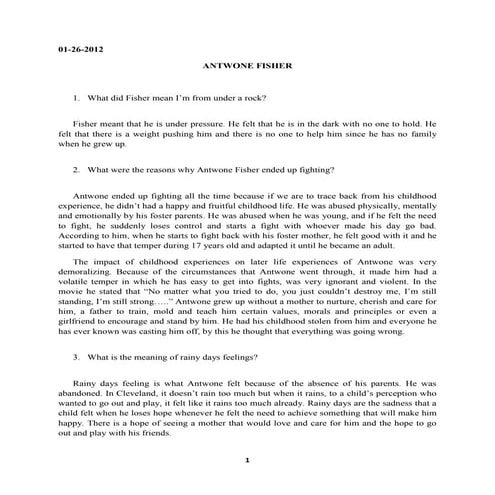 01-26-2012

ANTWONE FISHER

1. What did Fisher mean I'm from under a rock?

Fisher meant that he is under pressure. He felt that he is in the dark with no one to hold. He felt that there is a weight pushing him and there is no one to help him since he has no family when he grew up.

2. What were the reasons why Antwone Fisher ended up fighting?

Antwone ended up fighting all the time because if we are to trace back from his childhood experience, he didn't had a happy and fruitful childhood life. He was abused physically, mentally and emotionally by his foster parents. He was abused when he was young, and if he felt the need to fight, he suddenly loses control and starts a fight with whoever made his day go bad. According to him, when he starts to fight back with his foster mother, he felt good with it and he started to have that temper during 17 years old and adapted it until he became an adult.

The impact of childhood experiences on later life experiences of Antwone was very demoralizing. Because of the circumstances that Antwone went through, it made him had a volatile temper in which he has easy to get into fights, was very ignorant and violent. In the movie he stated that "No matter what you tried to do, you just couldn't destroy me, I'm still standing, I'm still strong….." Antwone grew up without a mother to nurture, cherish and care for him, a father to train, mold and teach him certain values, morals and principles or even a girlfriend to encourage and stand by him. He had his childhood stolen from him and everyone he has ever known was casting him off, by this he thought that everything was going wrong.

3. What is the meaning of rainy days feelings?

Rainy days feeling is what Antwone felt because of the absence of his parents. He was abandoned. In Cleveland, it doesn't rain too much but when it rains, to a child's perception who wanted to go out and play, it felt like it rains too much already. Rainy days are the sadness that a child felt when he loses hope whenever he felt the need to achieve something that will make him happy. There is a hope of seeing a mother that would love and care for him and the hope to go out and play with his friends.

1